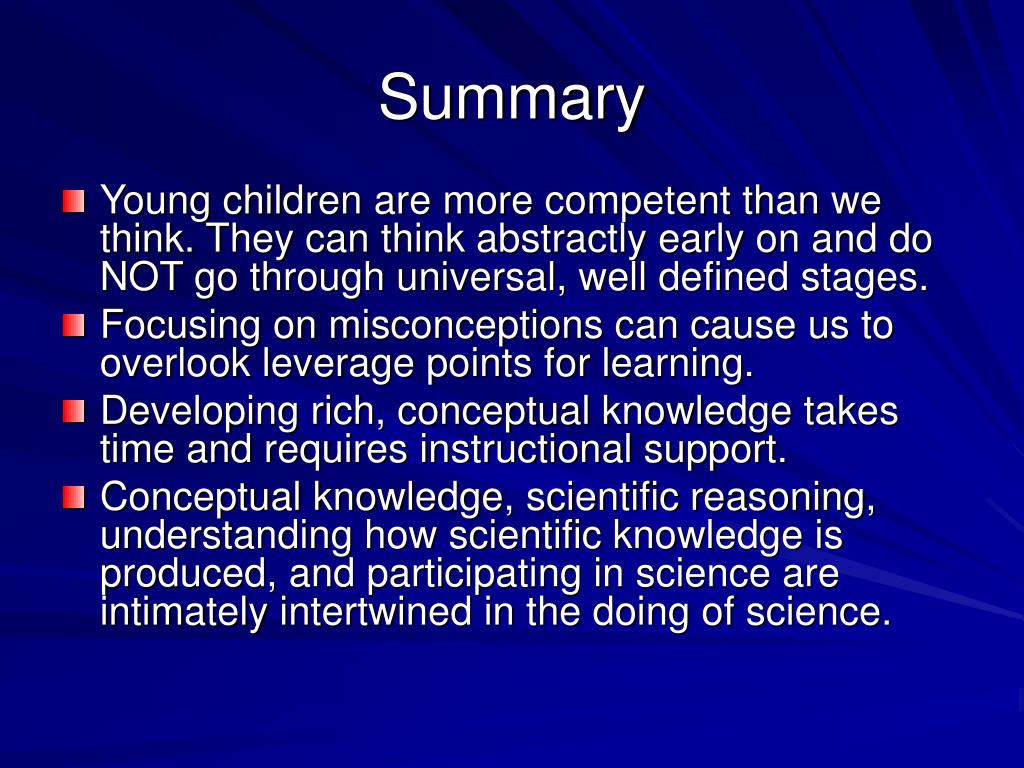 Summary

Young children are more competent than we think. They can think abstractly early on and do NOT go through universal, well defined stages.

Focusing on misconceptions can cause us to overlook leverage points for learning.

Developing rich, conceptual knowledge takes time and requires instructional support.

Conceptual knowledge, scientific reasoning, understanding how scientific knowledge is produced, and participating in science are intimately intertwined in the doing of science.